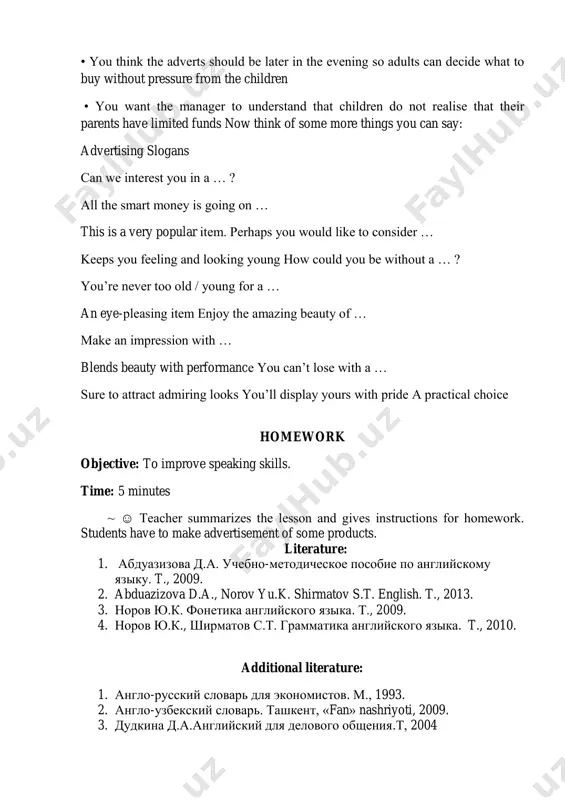 • You think the adverts should be later in the evening so adults can decide what to buy without pressure from the children

• You want the manager to understand that children do not realise that their parents have limited funds Now think of some more things you can say:

Advertising Slogans

Can we interest you in a … ?

All the smart money is going on …

This is a very popular item. Perhaps you would like to consider …

Keeps you feeling and looking young How could you be without a … ?

You're never too old / young for a …

An eye-pleasing item Enjoy the amazing beauty of …

Make an impression with …

Blends beauty with performance You can't lose with a …

Sure to attract admiring looks You'll display yours with pride A practical choice

HOMEWORK

Objective: To improve speaking skills.

Time: 5 minutes

~ ☺ Teacher summarizes the lesson and gives instructions for homework. Students have to make advertisement of some products.

Literature:

1. Абдуазизова Д.А. Учебно-методическое пособие по английскому языку. Т., 2009.
2. Abduazizova D.A., Norov Yu.K. Shirmatov S.T. English. T., 2013.
3. Норов Ю.К. Фонетика английского языка. Т., 2009.
4. Норов Ю.К., Ширматов С.Т. Грамматика английского языка. Т., 2010.

Additional literature:

1. Англо-русский словарь для экономистов. М., 1993.
2. Англо-узбекский словарь. Ташкент, «Fan» nashriyoti, 2009.
3. Дудкина Д.А.Английский для делового общения.Т, 2004

FaylHub.uz FaylHub.uz FaylHub.uz FaylHub.uz FaylHub.uz FaylHub.uz